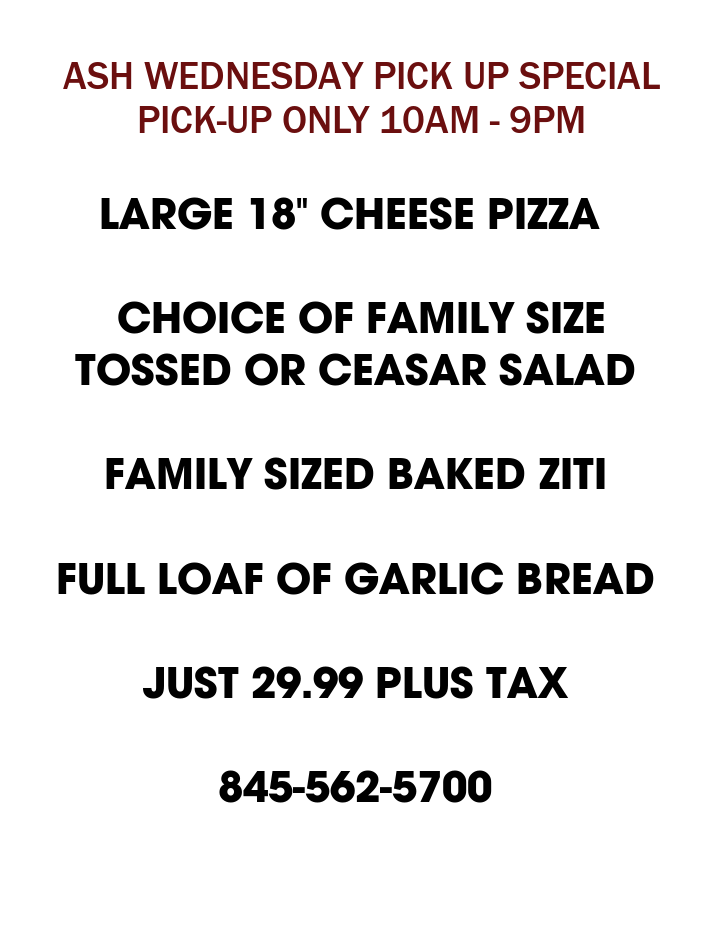 ASH WEDNESDAY PICK UP SPECIAL
PICK-UP ONLY 10AM - 9PM

LARGE 18" CHEESE PIZZA

CHOICE OF FAMILY SIZE
TOSSED OR CEASAR SALAD

FAMILY SIZED BAKED ZITI

FULL LOAF OF GARLIC BREAD

JUST 29.99 PLUS TAX

845-562-5700